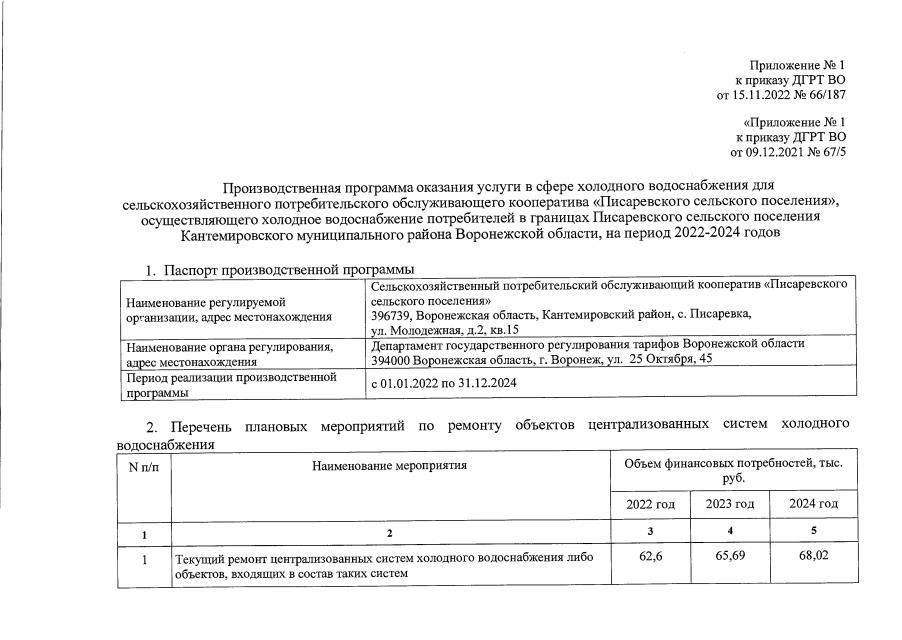 Приложение № 1
к приказу ДГРТ ВО
от 15.11.2022 № 66/187

«Приложение № 1
к приказу ДГРТ ВО
от 09.12.2021 № 67/5

Производственная программа оказания услуги в сфере холодного водоснабжения для сельскохозяйственного потребительского обслуживающего кооператива «Писаревского сельского поселения», осуществляющего холодное водоснабжение потребителей в границах Писаревского сельского поселения Кантемировского муниципального района Воронежской области, на период 2022-2024 годов

1. Паспорт производственной программы

| Наименование регулируемой организации, адрес местонахождения | Сельскохозяйственный потребительский обслуживающий кооператив «Писаревского сельского поселения» 396739, Воронежская область, Кантемировский район, с. Писаревка, ул. Молодежная, д.2, кв.15 |
|---|---|
| Наименование органа регулирования, адрес местонахождения | Департамент государственного регулирования тарифов Воронежской области 394000 Воронежская область, г. Воронеж, ул. 25 Октября, 45 |
| Период реализации производственной программы | с 01.01.2022 по 31.12.2024 |

2. Перечень плановых мероприятий по ремонту объектов централизованных систем холодного водоснабжения

| N п/п | Наименование мероприятия | Объем финансовых потребностей, тыс. руб. | | |
|---|---|---|---|---|
| | | 2022 год | 2023 год | 2024 год |
| 1 | 2 | 3 | 4 | 5 |
| 1 | Текущий ремонт централизованных систем холодного водоснабжения либо объектов, входящих в состав таких систем | 62,6 | 65,69 | 68,02 |